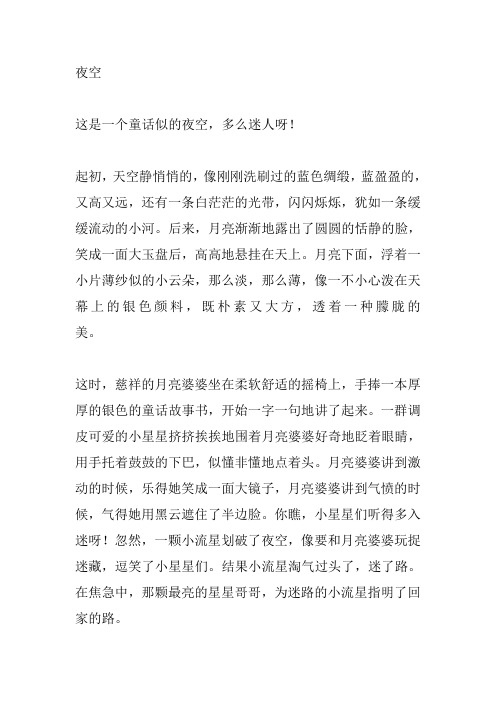 夜空

这是一个童话似的夜空，多么迷人呀！

起初，天空静悄悄的，像刚刚洗刷过的蓝色绸缎，蓝盈盈的，又高又远，还有一条白茫茫的光带，闪闪烁烁，犹如一条缓缓流动的小河。后来，月亮渐渐地露出了圆圆的恬静的脸，笑成一面大玉盘后，高高地悬挂在天上。月亮下面，浮着一小片薄纱似的小云朵，那么淡，那么薄，像一不小心泼在天幕上的银色颜料，既朴素又大方，透着一种朦胧的美。

这时，慈祥的月亮婆婆坐在柔软舒适的摇椅上，手捧一本厚厚的银色的童话故事书，开始一字一句地讲了起来。一群调皮可爱的小星星挤挤挨挨地围着月亮婆婆好奇地眨着眼睛，用手托着鼓鼓的下巴，似懂非懂地点着头。月亮婆婆讲到激动的时候，乐得她笑成一面大镜子，月亮婆婆讲到气愤的时候，气得她用黑云遮住了半边脸。你瞧，小星星们听得多入迷呀！忽然，一颗小流星划破了夜空，像要和月亮婆婆玩捉迷藏，逗笑了小星星们。结果小流星淘气过头了，迷了路。在焦急中，那颗最亮的星星哥哥，为迷路的小流星指明了回家的路。